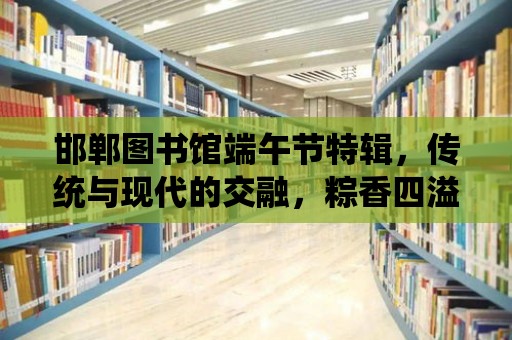 邯郸图书馆端午节特辑，传统与现代的交融，粽香四溢